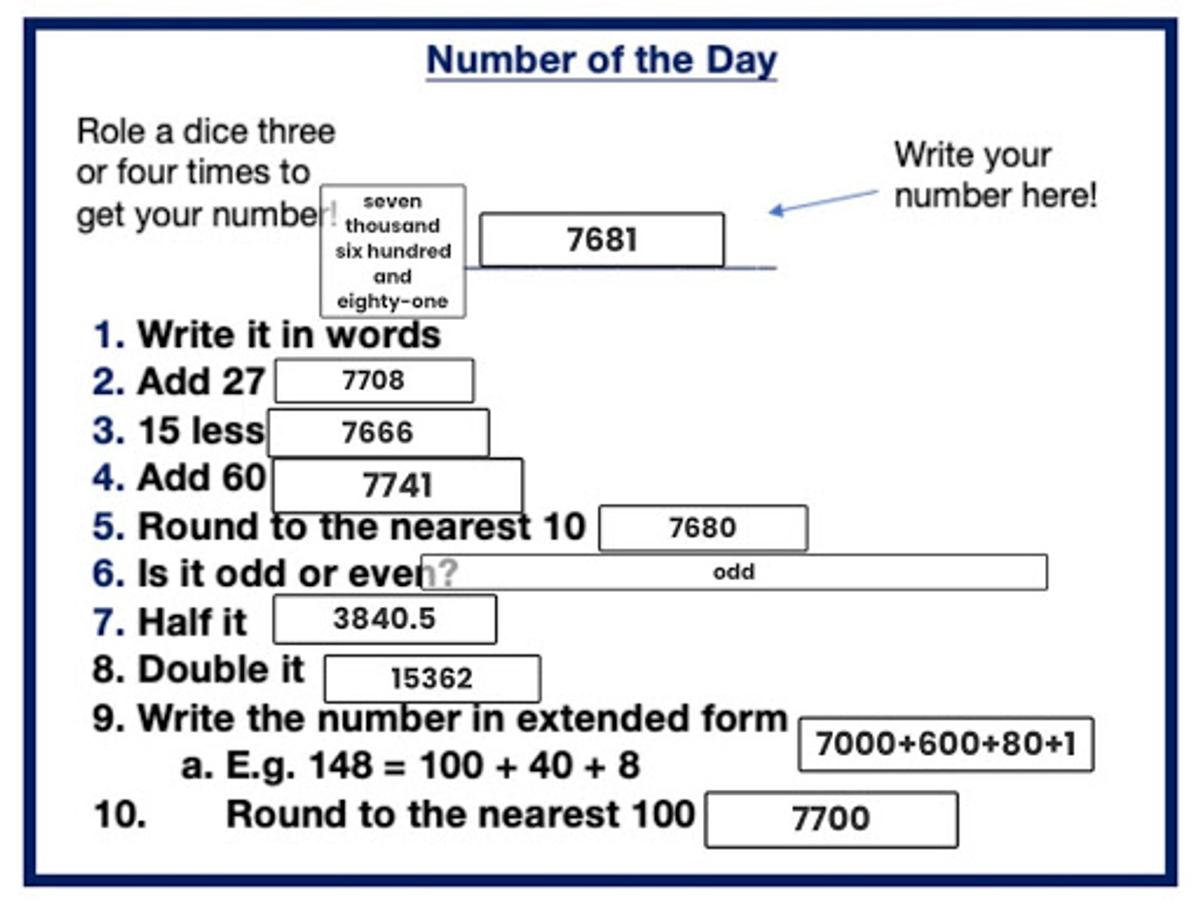 Number of the Day

Role a dice three or four times to get your number!

seven thousand six hundred and eighty-one

7681

Write your number here!

1. Write it in words
2. Add 27 7708
3. 15 less 7666
4. Add 60 7741
5. Round to the nearest 10 7680
6. Is it odd or even? odd
7. Half it 3840.5
8. Double it 15362
9. Write the number in extended form 7000+600+80+1
a. E.g. 148 = 100 + 40 + 8
10. Round to the nearest 100 7700